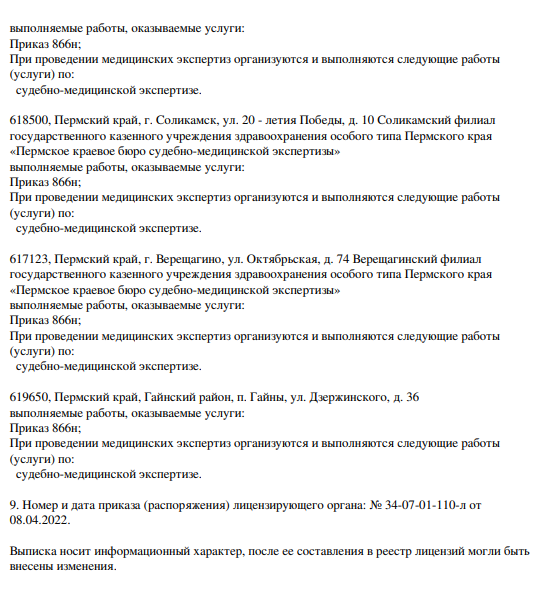 выполняемые работы, оказываемые услуги:
Приказ 866н;
При проведении медицинских экспертиз организуются и выполняются следующие работы (услуги) по:
судебно-медицинской экспертизе.

618500, Пермский край, г. Соликамск, ул. 20 - летия Победы, д. 10 Соликамский филиал государственного казенного учреждения здравоохранения особого типа Пермского края «Пермское краевое бюро судебно-медицинской экспертизы»
выполняемые работы, оказываемые услуги:
Приказ 866н;
При проведении медицинских экспертиз организуются и выполняются следующие работы (услуги) по:
судебно-медицинской экспертизе.

617123, Пермский край, г. Верещагино, ул. Октябрьская, д. 74 Верещагинский филиал государственного казенного учреждения здравоохранения особого типа Пермского края «Пермское краевое бюро судебно-медицинской экспертизы»
выполняемые работы, оказываемые услуги:
Приказ 866н;
При проведении медицинских экспертиз организуются и выполняются следующие работы (услуги) по:
судебно-медицинской экспертизе.

619650, Пермский край, Гайнский район, п. Гайны, ул. Дзержинского, д. 36
выполняемые работы, оказываемые услуги:
Приказ 866н;
При проведении медицинских экспертиз организуются и выполняются следующие работы (услуги) по:
судебно-медицинской экспертизе.

9. Номер и дата приказа (распоряжения) лицензирующего органа: № 34-07-01-110-л от 08.04.2022.

Выписка носит информационный характер, после ее составления в реестр лицензий могли быть внесены изменения.